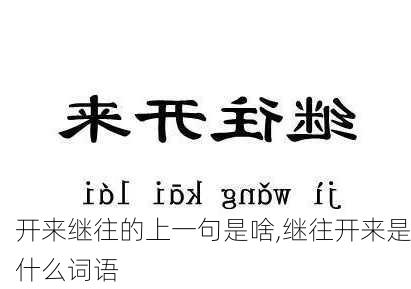 继往开来

jì wǎng kāi lái

开来继往的上一句是啥,继往开来是什么词语